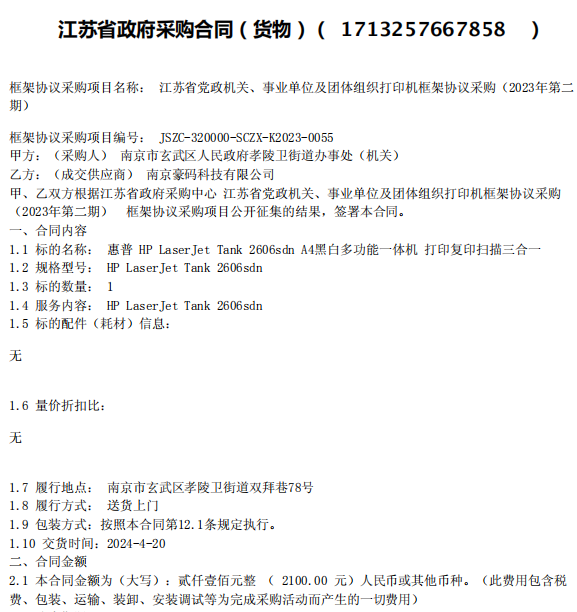 江苏省政府采购合同（货物）（ 1713257667858 ）

框架协议采购项目名称： 江苏省党政机关、事业单位及团体组织打印机框架协议采购（2023年第二期）

框架协议采购项目编号： JSZC-320000-SCZX-K2023-0055
甲方：（采购人） 南京市玄武区人民政府孝陵卫街道办事处（机关）
乙方：（成交供应商） 南京豪码科技有限公司
甲、乙双方根据江苏省政府采购中心 江苏省党政机关、事业单位及团体组织打印机框架协议采购（2023年第二期） 框架协议采购项目公开征集的结果，签署本合同。
一、合同内容
1.1 标的名称： 惠普 HP LaserJet Tank 2606sdn A4黑白多功能一体机 打印复印扫描三合一
1.2 规格型号： HP LaserJet Tank 2606sdn
1.3 标的数量： 1
1.4 服务内容： HP LaserJet Tank 2606sdn
1.5 标的配件（耗材）信息：

无

1.6 量价折扣比：

无

1.7 履行地点： 南京市玄武区孝陵卫街道双拜巷78号
1.8 履行方式： 送货上门
1.9 包装方式：按照本合同第12.1条规定执行。
1.10 交货时间：2024-4-20
二、合同金额
2.1 本合同金额为（大写）：贰仟壹佰元整 （ 2100.00 元）人民币或其他币种。（此费用包含税费、包装、运输、装卸、安装调试等为完成采购活动而产生的一切费用）